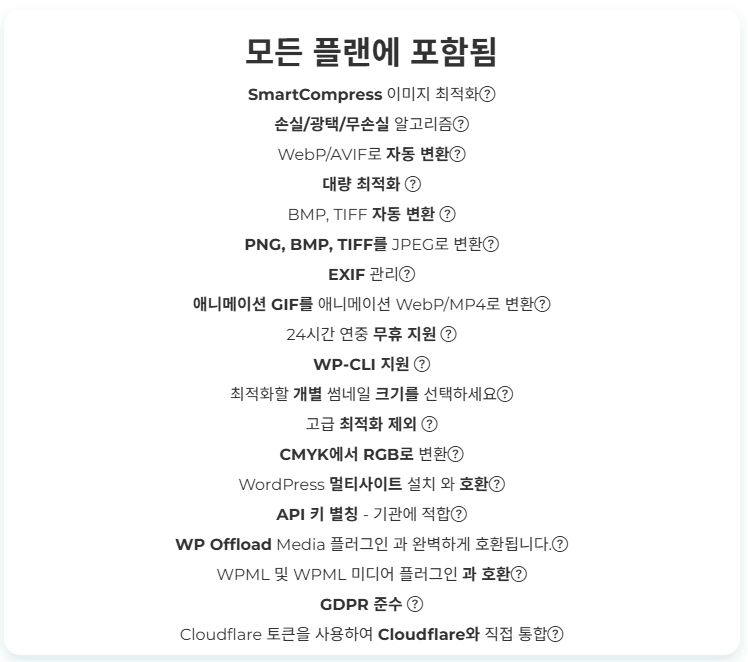 모든 플랜에 포함됨

SmartCompress 이미지 최적화?

손실/광택/무손실 알고리즘?

WebP/AVIF로 자동 변환?

대량 최적화 ?

BMP, TIFF 자동 변환 ?

PNG, BMP, TIFF를 JPEG로 변환?

EXIF 관리?

애니메이션 GIF를 애니메이션 WebP/MP4로 변환?

24시간 연중 무휴 지원 ?

WP-CLI 지원 ?

최적화할 개별 썸네일 크기를 선택하세요?

고급 최적화 제외 ?

CMYK에서 RGB로 변환?

WordPress 멀티사이트 설치 와 호환?

API 키 별칭 - 기관에 적합?

WP Offload Media 플러그인 과 완벽하게 호환됩니다.?

WPML 및 WPML 미디어 플러그인 과 호환?

GDPR 준수 ?

Cloudflare 토큰을 사용하여 Cloudflare와 직접 통합?